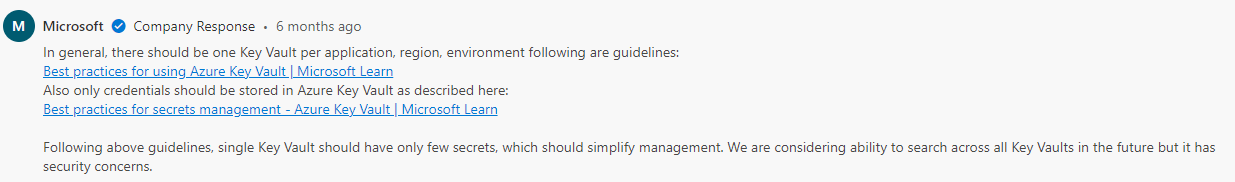 M Microsoft Company Response • 6 months ago

In general, there should be one Key Vault per application, region, environment following are guidelines:
Best practices for using Azure Key Vault | Microsoft Learn
Also only credentials should be stored in Azure Key Vault as described here:
Best practices for secrets management - Azure Key Vault | Microsoft Learn

Following above guidelines, single Key Vault should have only few secrets, which should simplify management. We are considering ability to search across all Key Vaults in the future but it has security concerns.